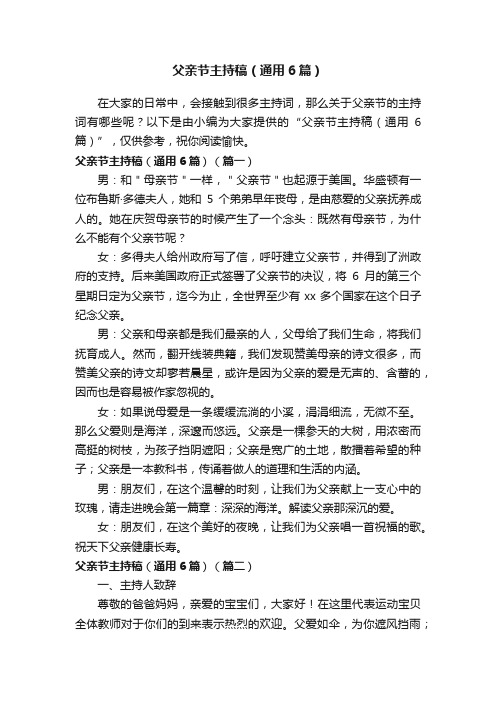 父亲节主持稿（通用6篇）

在大家的日常中，会接触到很多主持词，那么关于父亲节的主持词有哪些呢？以下是由小编为大家提供的“父亲节主持稿（通用6篇）”，仅供参考，祝你阅读愉快。

父亲节主持稿（通用6篇）（篇一）

男：和"母亲节"一样，"父亲节"也起源于美国。华盛顿有一位布鲁斯·多德夫人，她和5个弟弟早年丧母，是由慈爱的父亲抚养成人的。她在庆贺母亲节的时候产生了一个念头：既然有母亲节，为什么不能有个父亲节呢？

女：多得夫人给州政府写了信，呼吁建立父亲节，并得到了洲政府的支持。后来美国政府正式签署了父亲节的决议，将6月的第三个星期日定为父亲节，迄今为止，全世界至少有xx多个国家在这个日子纪念父亲。

男：父亲和母亲都是我们最亲的人，父母给了我们生命，将我们抚育成人。然而，翻开线装典籍，我们发现赞美母亲的诗文很多，而赞美父亲的诗文却寥若晨星，或许是因为父亲的爱是无声的、含蓄的，因而也是容易被作家忽视的。

女：如果说母爱是一条缓缓流淌的小溪，涓涓细流，无微不至。那么父爱则是海洋，深邃而悠远。父亲是一棵参天的大树，用浓密而高挺的树枝，为孩子挡阴遮阳；父亲是宽广的土地，散播着希望的种子；父亲是一本教科书，传诵着做人的道理和生活的内涵。

男：朋友们，在这个温馨的时刻，让我们为父亲献上一支心中的玫瑰，请走进晚会第一篇章：深深的海洋。解读父亲那深沉的爱。

女：朋友们，在这个美好的夜晚，让我们为父亲唱一首祝福的歌。祝天下父亲健康长寿。

父亲节主持稿（通用6篇）（篇二）

一、主持人致辞

尊敬的爸爸妈妈，亲爱的宝宝们，大家好！在这里代表运动宝贝全体教师对于你们的到来表示热烈的欢迎。父爱如伞，为你遮风挡雨；